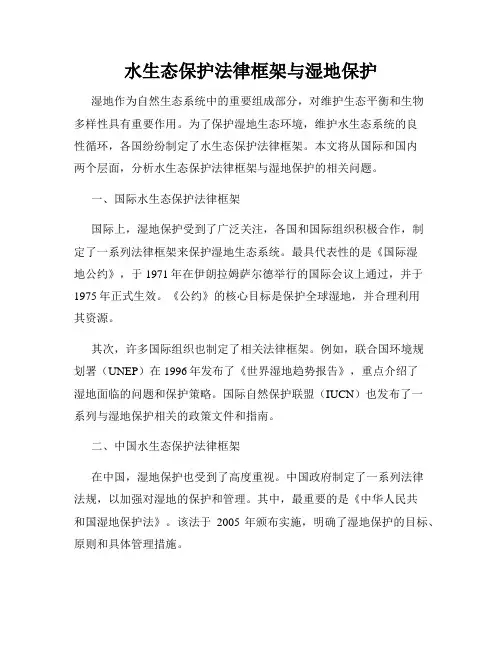 水生态保护法律框架与湿地保护

湿地作为自然生态系统中的重要组成部分，对维护生态平衡和生物多样性具有重要作用。为了保护湿地生态环境，维护水生态系统的良性循环，各国纷纷制定了水生态保护法律框架。本文将从国际和国内两个层面，分析水生态保护法律框架与湿地保护的相关问题。

一、国际水生态保护法律框架

国际上，湿地保护受到了广泛关注，各国和国际组织积极合作，制定了一系列法律框架来保护湿地生态系统。最具代表性的是《国际湿地公约》，于 1971 年在伊朗拉姆萨尔德举行的国际会议上通过，并于 1975 年正式生效。《公约》的核心目标是保护全球湿地，并合理利用其资源。

其次，许多国际组织也制定了相关法律框架。例如，联合国环境规划署（UNEP）在 1996 年发布了《世界湿地趋势报告》，重点介绍了湿地面临的问题和保护策略。国际自然保护联盟（IUCN）也发布了一系列与湿地保护相关的政策文件和指南。

二、中国水生态保护法律框架

在中国，湿地保护也受到了高度重视。中国政府制定了一系列法律法规，以加强对湿地的保护和管理。其中，最重要的是《中华人民共和国湿地保护法》。该法于 2005 年颁布实施，明确了湿地保护的目标、原则和具体管理措施。